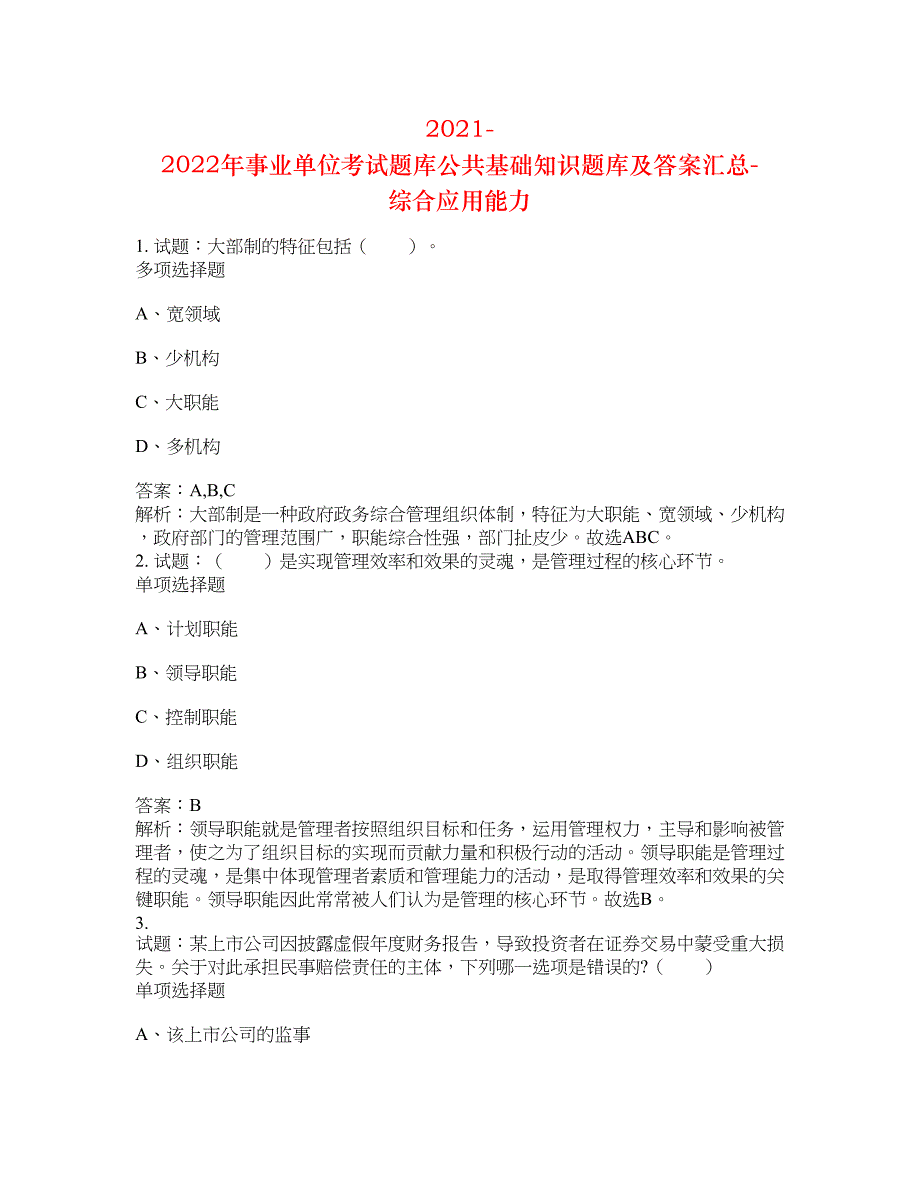 2021-2022年事业单位考试题库公共基础知识题库及答案汇总-综合应用能力

1. 试题：大部制的特征包括（　　）。
多项选择题

A、宽领域

B、少机构

C、大职能

D、多机构

答案：A,B,C
解析：大部制是一种政府政务综合管理组织体制，特征为大职能、宽领域、少机构，政府部门的管理范围广，职能综合性强，部门扯皮少。故选ABC。
2. 试题：（　　）是实现管理效率和效果的灵魂，是管理过程的核心环节。
单项选择题

A、计划职能

B、领导职能

C、控制职能

D、组织职能

答案：B
解析：领导职能就是管理者按照组织目标和任务，运用管理权力，主导和影响被管理者，使之为了组织目标的实现而贡献力量和积极行动的活动。领导职能是管理过程的灵魂，是集中体现管理者素质和管理能力的活动，是取得管理效率和效果的关键职能。领导职能因此常常被人们认为是管理的核心环节。故选B。
3.
试题：某上市公司因披露虚假年度财务报告，导致投资者在证券交易中蒙受重大损失。关于对此承担民事赔偿责任的主体，下列哪一选项是错误的?（　　）
单项选择题

A、该上市公司的监事